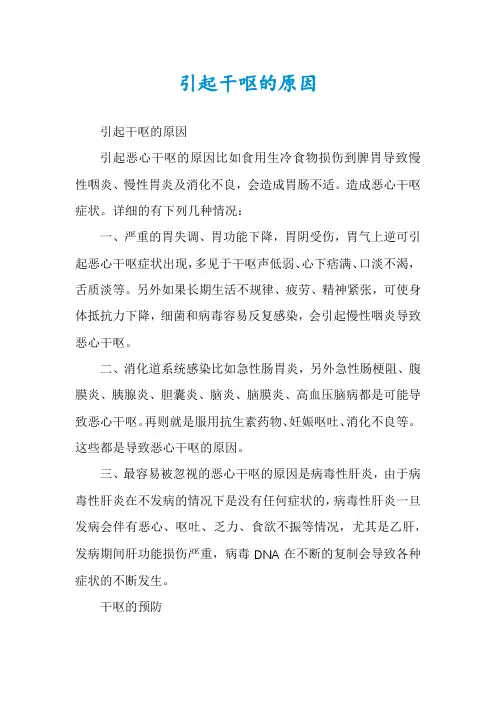 引起干呕的原因

引起干呕的原因

引起恶心干呕的原因比如食用生冷食物损伤到脾胃导致慢性咽炎、慢性胃炎及消化不良，会造成胃肠不适。造成恶心干呕症状。详细的有下列几种情况：

一、严重的胃失调、胃功能下降，胃阴受伤，胃气上逆可引起恶心干呕症状出现，多见于干呕声低弱、心下痞满、口淡不渴，舌质淡等。另外如果长期生活不规律、疲劳、精神紧张，可使身体抵抗力下降，细菌和病毒容易反复感染，会引起慢性咽炎导致恶心干呕。

二、消化道系统感染比如急性肠胃炎，另外急性肠梗阻、腹膜炎、胰腺炎、胆囊炎、脑炎、脑膜炎、高血压脑病都是可能导致恶心干呕。再则就是服用抗生素药物、妊娠呕吐、消化不良等。这些都是导致恶心干呕的原因。

三、最容易被忽视的恶心干呕的原因是病毒性肝炎，由于病毒性肝炎在不发病的情况下是没有任何症状的，病毒性肝炎一旦发病会伴有恶心、呕吐、乏力、食欲不振等情况，尤其是乙肝，发病期间肝功能损伤严重，病毒 DNA 在不断的复制会导致各种症状的不断发生。

干呕的预防